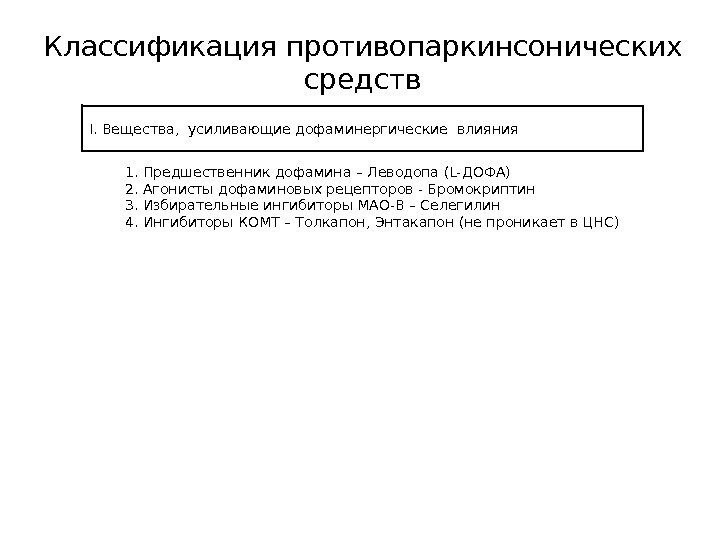 Классификация противопаркинсонических средств

I. Вещества, усиливающие дофаминергические влияния

1. Предшественник дофамина – Леводопа (L-ДОФА)
2. Агонисты дофаминовых рецепторов - Бромокриптин
3. Избирательные ингибиторы МАО-В – Селегилин
4. Ингибиторы КОМТ – Толкапон, Энтакапон (не проникает в ЦНС)